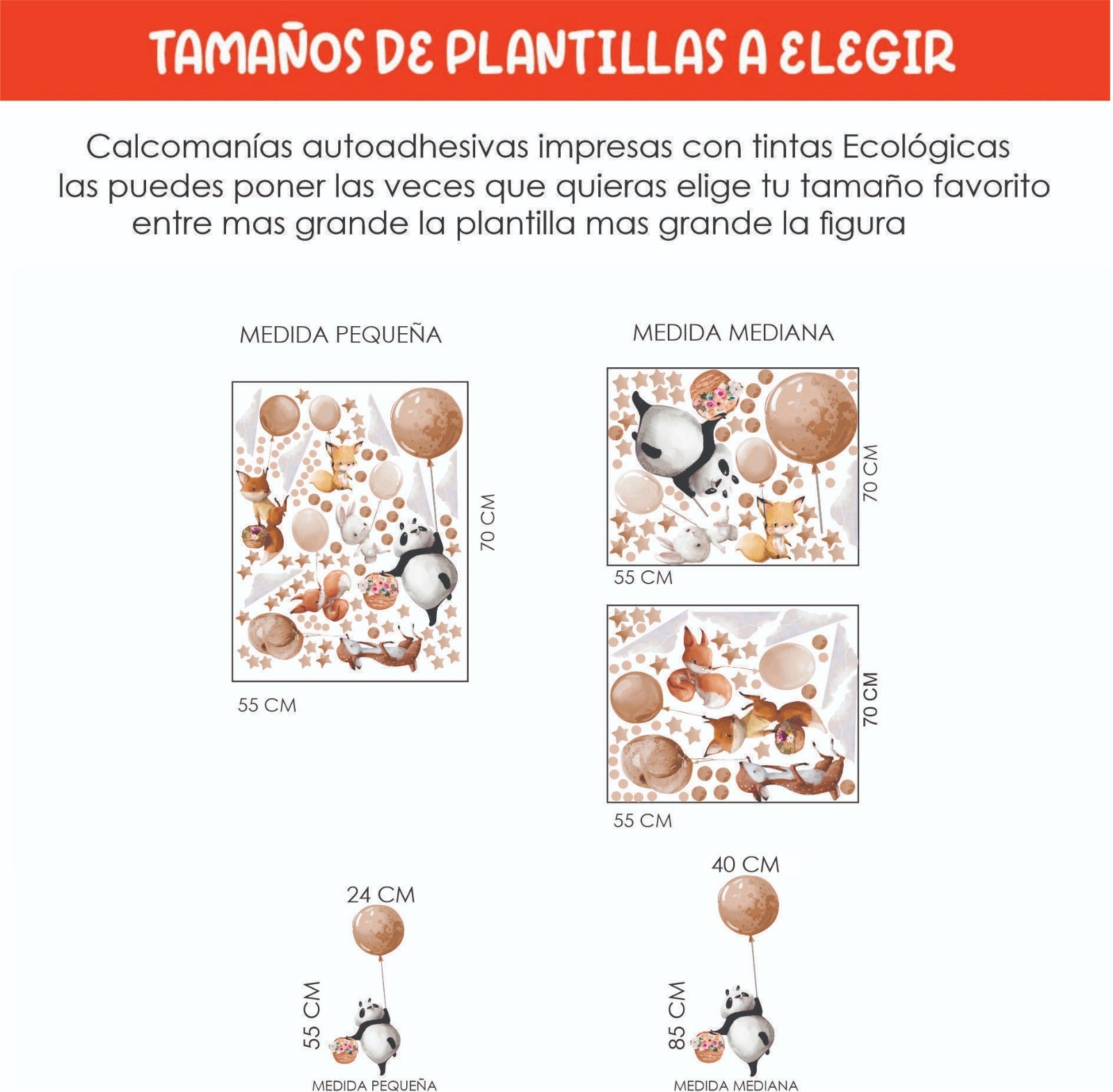 TAMAÑOS DE PLANTILLAS A ELEGIR

Calcomanías autoadhesivas impresas con tintas Ecológicas las puedes poner las veces que quieras elige tu tamaño favorito entre mas grande la plantilla mas grande la figura

MEDIDA PEQUEÑA

70 CM

55 CM

MEDIDA MEDIANA

70 CM

55 CM

70 CM

55 CM

24 CM

55 CM

MEDIDA PEQUEÑA

40 CM

85 CM

MEDIDA MEDIANA